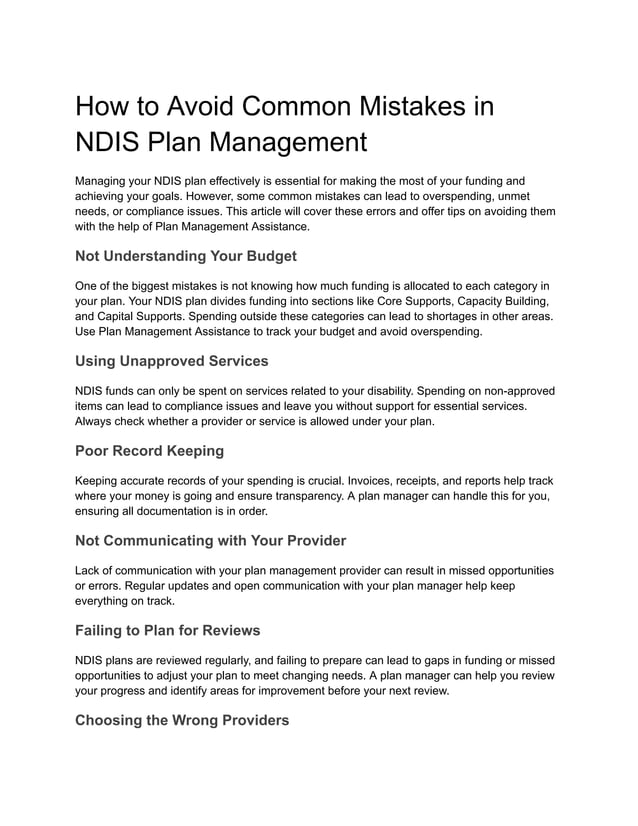 How to Avoid Common Mistakes in NDIS Plan Management

Managing your NDIS plan effectively is essential for making the most of your funding and achieving your goals. However, some common mistakes can lead to overspending, unmet needs, or compliance issues. This article will cover these errors and offer tips on avoiding them with the help of Plan Management Assistance.

Not Understanding Your Budget

One of the biggest mistakes is not knowing how much funding is allocated to each category in your plan. Your NDIS plan divides funding into sections like Core Supports, Capacity Building, and Capital Supports. Spending outside these categories can lead to shortages in other areas. Use Plan Management Assistance to track your budget and avoid overspending.

Using Unapproved Services

NDIS funds can only be spent on services related to your disability. Spending on non-approved items can lead to compliance issues and leave you without support for essential services. Always check whether a provider or service is allowed under your plan.

Poor Record Keeping

Keeping accurate records of your spending is crucial. Invoices, receipts, and reports help track where your money is going and ensure transparency. A plan manager can handle this for you, ensuring all documentation is in order.

Not Communicating with Your Provider

Lack of communication with your plan management provider can result in missed opportunities or errors. Regular updates and open communication with your plan manager help keep everything on track.

Failing to Plan for Reviews

NDIS plans are reviewed regularly, and failing to prepare can lead to gaps in funding or missed opportunities to adjust your plan to meet changing needs. A plan manager can help you review your progress and identify areas for improvement before your next review.

Choosing the Wrong Providers